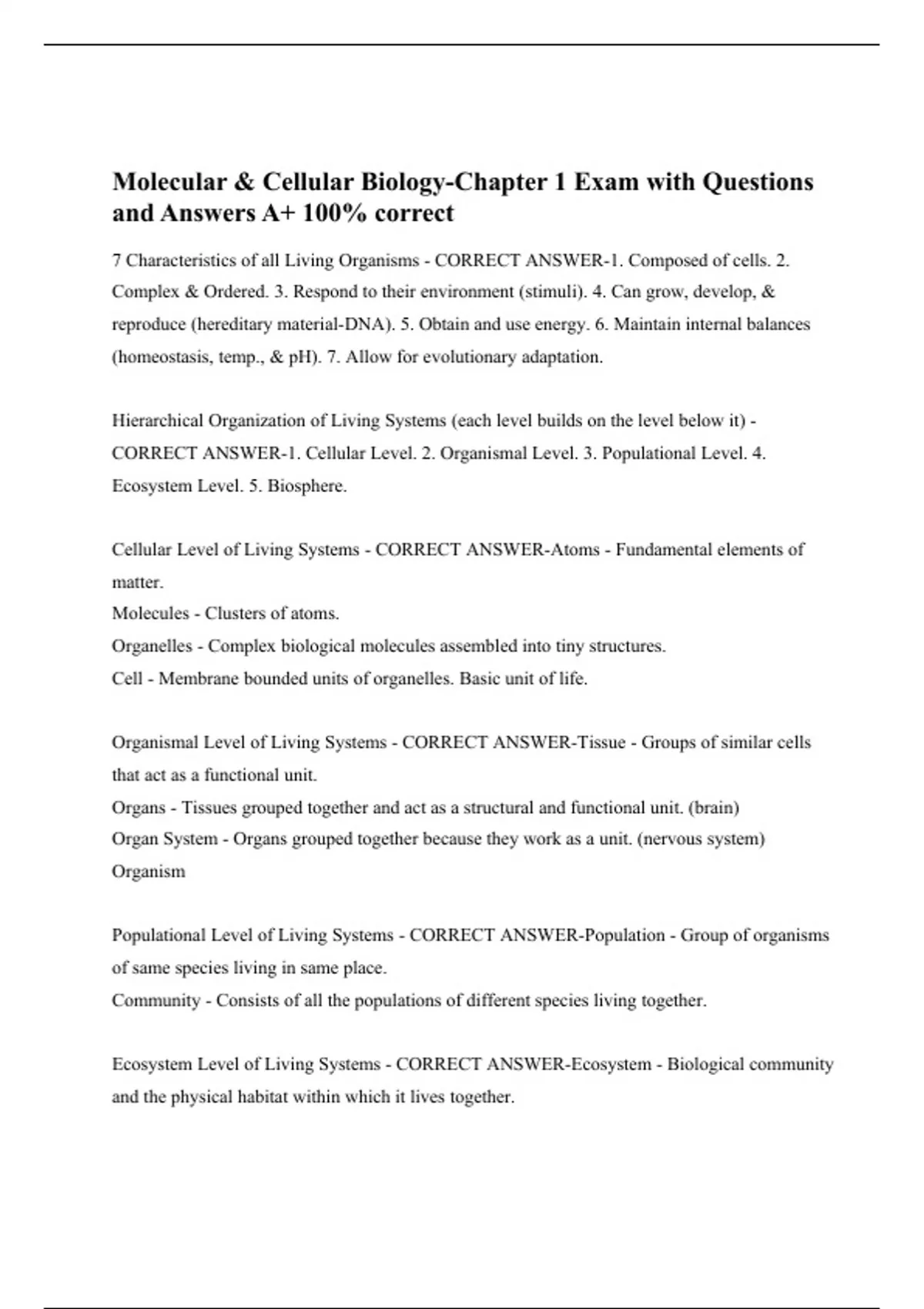 Molecular & Cellular Biology-Chapter 1 Exam with Questions and Answers A+ 100% correct

7 Characteristics of all Living Organisms - CORRECT ANSWER-1. Composed of cells. 2. Complex & Ordered. 3. Respond to their environment (stimuli). 4. Can grow, develop, & reproduce (hereditary material-DNA). 5. Obtain and use energy. 6. Maintain internal balances (homeostasis, temp., & pH). 7. Allow for evolutionary adaptation.

Hierarchical Organization of Living Systems (each level builds on the level below it) - CORRECT ANSWER-1. Cellular Level. 2. Organismal Level. 3. Populational Level. 4. Ecosystem Level. 5. Biosphere.

Cellular Level of Living Systems - CORRECT ANSWER-Atoms - Fundamental elements of matter.
Molecules - Clusters of atoms.
Organelles - Complex biological molecules assembled into tiny structures.
Cell - Membrane bounded units of organelles. Basic unit of life.

Organismal Level of Living Systems - CORRECT ANSWER-Tissue - Groups of similar cells that act as a functional unit.
Organs - Tissues grouped together and act as a structural and functional unit. (brain)
Organ System - Organs grouped together because they work as a unit. (nervous system)
Organism

Populational Level of Living Systems - CORRECT ANSWER-Population - Group of organisms of same species living in same place.
Community - Consists of all the populations of different species living together.

Ecosystem Level of Living Systems - CORRECT ANSWER-Ecosystem - Biological community and the physical habitat within which it lives together.